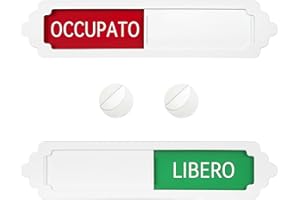 OCCUPATO

LIBERO